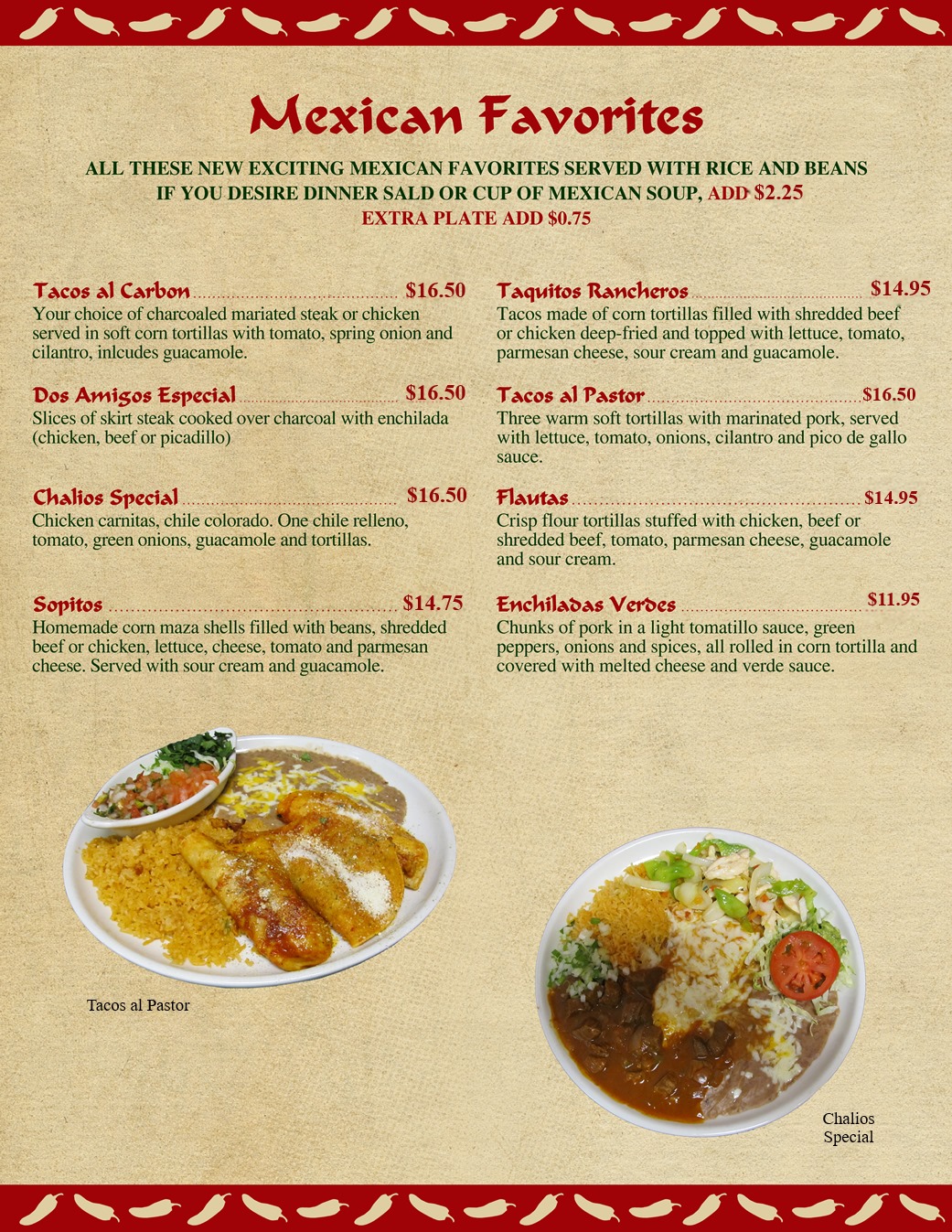 Mexican Favorites

ALL THESE NEW EXCITING MEXICAN FAVORITES SERVED WITH RICE AND BEANS
IF YOU DESIRE DINNER SALD OR CUP OF MEXICAN SOUP, ADD $2.25
EXTRA PLATE ADD $0.75

Tacos al Carbon $16.50
Your choice of charcoaled mariated steak or chicken served in soft corn tortillas with tomato, spring onion and cilantro, inlcudes guacamole.

Dos Amigos Especial $16.50
Slices of skirt steak cooked over charcoal with enchilada (chicken, beef or picadillo)

Chalios Special $16.50
Chicken carnitas, chile colorado. One chile relleno, tomato, green onions, guacamole and tortillas.

Sopitos $14.75
Homemade corn maza shells filled with beans, shredded beef or chicken, lettuce, cheese, tomato and parmesan cheese. Served with sour cream and guacamole.

Taquitos Rancheros $14.95
Tacos made of corn tortillas filled with shredded beef or chicken deep-fried and topped with lettuce, tomato, parmesan cheese, sour cream and guacamole.

Tacos al Pastor $16.50
Three warm soft tortillas with marinated pork, served with lettuce, tomato, onions, cilantro and pico de gallo sauce.

Flautas $14.95
Crisp flour tortillas stuffed with chicken, beef or shredded beef, tomato, parmesan cheese, guacamole and sour cream.

Enchiladas Verdes $11.95
Chunks of pork in a light tomatillo sauce, green peppers, onions and spices, all rolled in corn tortilla and covered with melted cheese and verde sauce.

Tacos al Pastor

Chalios
Special